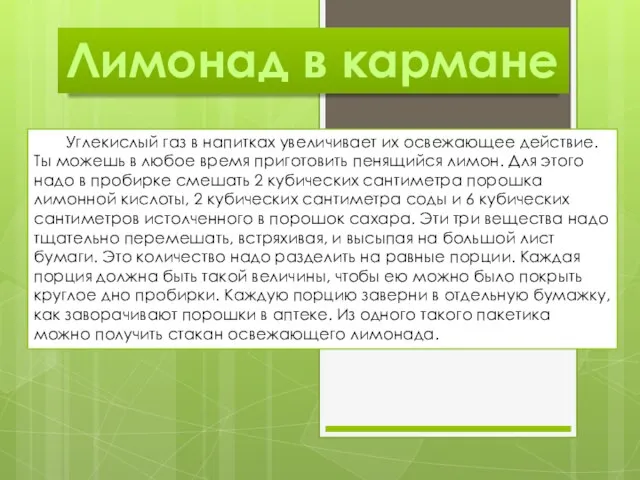 Лимонад в кармане

Углекислый газ в напитках увеличивает их освежающее действие. Ты можешь в любое время приготовить пенящийся лимон. Для этого надо в пробирке смешать 2 кубических сантиметра порошка лимонной кислоты, 2 кубических сантиметра соды и 6 кубических сантиметров истолченного в порошок сахара. Эти три вещества надо тщательно перемешать, встряхивая, и высыпая на большой лист бумаги. Это количество надо разделить на равные порции. Каждая порция должна быть такой величины, чтобы ею можно было покрыть круглое дно пробирки. Каждую порцию заверни в отдельную бумажку, как заворачивают порошки в аптеке. Из одного такого пакетика можно получить стакан освежающего лимонада.